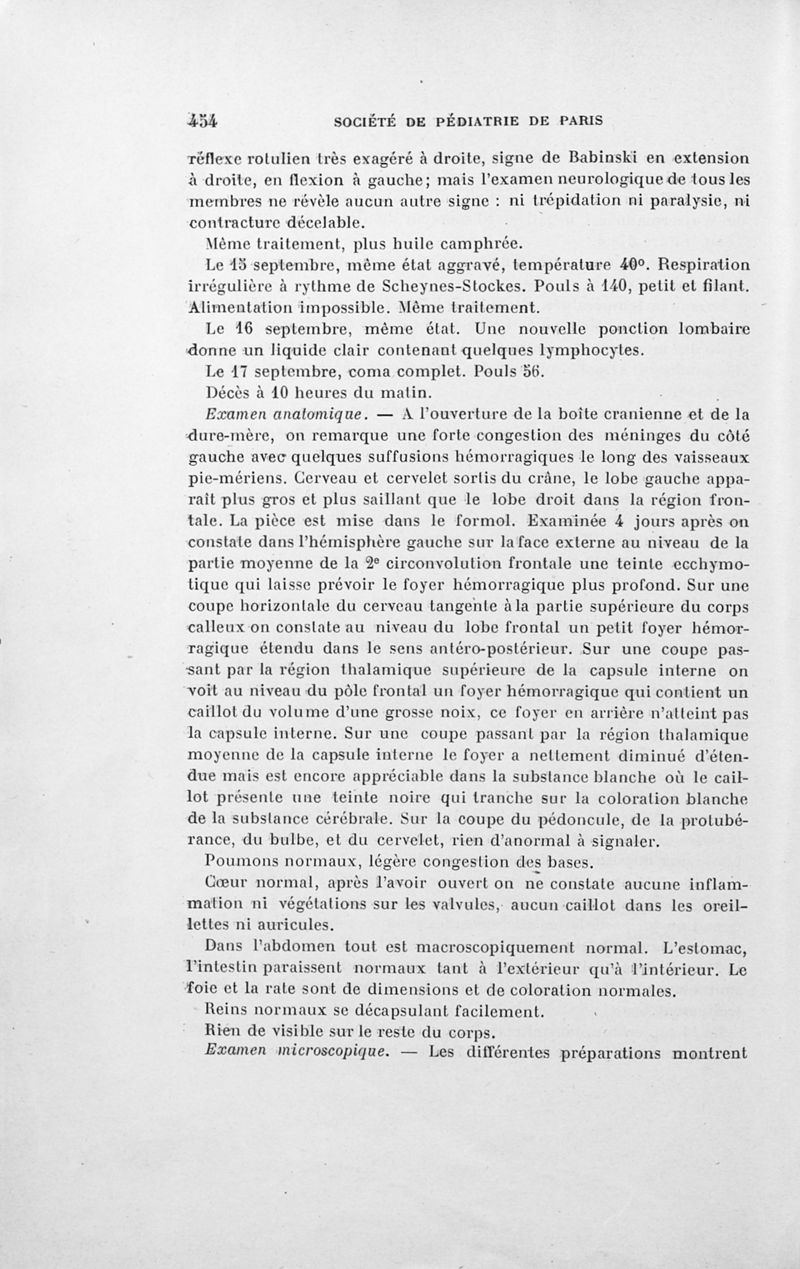 454 SOCIÉTÉ DE PÉDIATRIE DE PARIS

réflexe rotulien très exagéré à droite, signe de Babinski en extension à droite, en flexion à gauche; mais l'examen neurologique de tous les membres ne révèle aucun autre signe : ni trépidation ni paralysie, ni contracture décelable.

Même traitement, plus huile camphrée.

Le 15 septembre, même état aggravé, température 40°. Respiration irrégulière à rythme de Scheynes-Stockes. Pouls à 140, petit et filant. Alimentation impossible. Même traitement.

Le 16 septembre, même état. Une nouvelle ponction lombaire donne un liquide clair contenant quelques lymphocytes.

Le 17 septembre, coma complet. Pouls 56.

Décès à 10 heures du matin.

Examen anatomique. — A l'ouverture de la boîte cranienne et de la dure-mère, on remarque une forte congestion des méninges du côté gauche avec quelques suffusions hémorragiques le long des vaisseaux pie-mériens. Cerveau et cervelet sortis du crâne, le lobe gauche apparaît plus gros et plus saillant que le lobe droit dans la région frontale. La pièce est mise dans le formol. Examinée 4 jours après on constate dans l'hémisphère gauche sur la face externe au niveau de la partie moyenne de la 2e circonvolution frontale une teinte ecchymotique qui laisse prévoir le foyer hémorragique plus profond. Sur une coupe horizontale du cerveau tangente à la partie supérieure du corps calleux on constate au niveau du lobe frontal un petit foyer hémorragique étendu dans le sens antéro-postérieur. Sur une coupe passant par la région thalamique supérieure de la capsule interne on voit au niveau du pôle frontal un foyer hémorragique qui contient un caillot du volume d'une grosse noix, ce foyer en arrière n'atteint pas la capsule interne. Sur une coupe passant par la région thalamique moyenne de la capsule interne le foyer a nettement diminué d'étendue mais est encore appréciable dans la substance blanche où le caillot présente une teinte noire qui tranche sur la coloration blanche de la substance cérébrale. Sur la coupe du pédoncule, de la protubérance, du bulbe, et du cervelet, rien d'anormal à signaler.

Poumons normaux, légère congestion des bases.

Cœur normal, après l'avoir ouvert on ne constate aucune inflammation ni végétations sur les valvules, aucun caillot dans les oreillettes ni auricules.

Dans l'abdomen tout est macroscopiquement normal. L'estomac, l'intestin paraissent normaux tant à l'extérieur qu'à l'intérieur. Le foie et la rate sont de dimensions et de coloration normales.

Reins normaux se décapsulant facilement.

Rien de visible sur le reste du corps.

Examen microscopique. — Les différentes préparations montrent